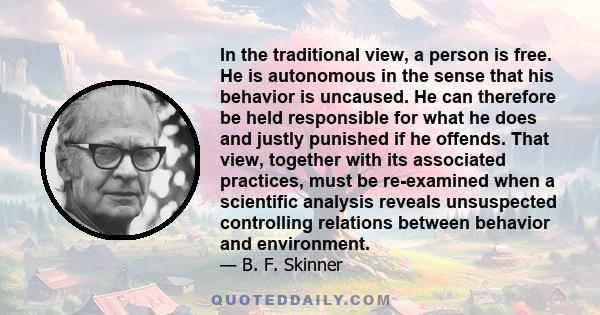 In the traditional view, a person is free. He is autonomous in the sense that his behavior is uncaused. He can therefore be held responsible for what he does and justly punished if he offends. That view, together with its associated practices, must be re-examined when a scientific analysis reveals unsuspected controlling relations between behavior and environment.
— B. F. Skinner

QUOTEDDAILY.COM